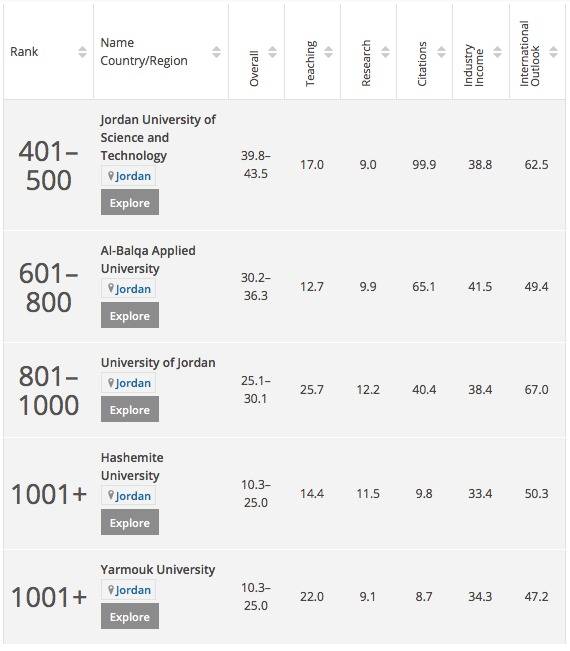 | Rank | Name Country/Region | Overall | Teaching | Research | Citations | Industry Income | International Outlook |
|---|---|---|---|---|---|---|---|
| 401–500 | Jordan University of Science and Technology Jordan Explore | 39.8–43.5 | 17.0 | 9.0 | 99.9 | 38.8 | 62.5 |
| 601–800 | Al-Balqa Applied University Jordan Explore | 30.2–36.3 | 12.7 | 9.9 | 65.1 | 41.5 | 49.4 |
| 801–1000 | University of Jordan Jordan Explore | 25.1–30.1 | 25.7 | 12.2 | 40.4 | 38.4 | 67.0 |
| 1001+ | Hashemite University Jordan Explore | 10.3–25.0 | 14.4 | 11.5 | 9.8 | 33.4 | 50.3 |
| 1001+ | Yarmouk University Jordan Explore | 10.3–25.0 | 22.0 | 9.1 | 8.7 | 34.3 | 47.2 |